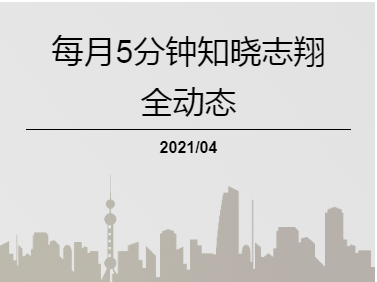 每月5分钟知晓志翔全动态

2021/04